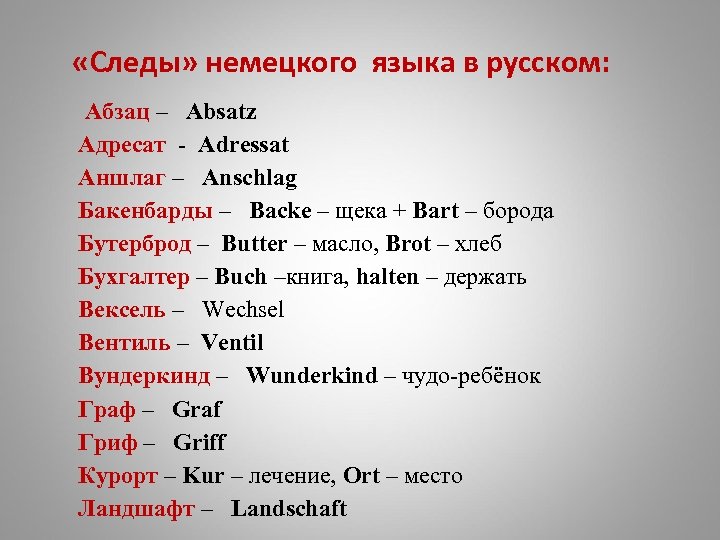 «Следы» немецкого языка в русском:

Абзац – Absatz
Адресат - Adressat
Аншлаг – Anschlag
Бакенбарды – Backe – щека + Bart – борода
Бутерброд – Butter – масло, Brot – хлеб
Бухгалтер – Buch –книга, halten – держать
Вексель – Wechsel
Вентиль – Ventil
Вундеркинд – Wunderkind – чудо-ребёнок
Граф – Graf
Гриф – Griff
Курорт – Kur – лечение, Ort – место
Ландшафт – Landschaft